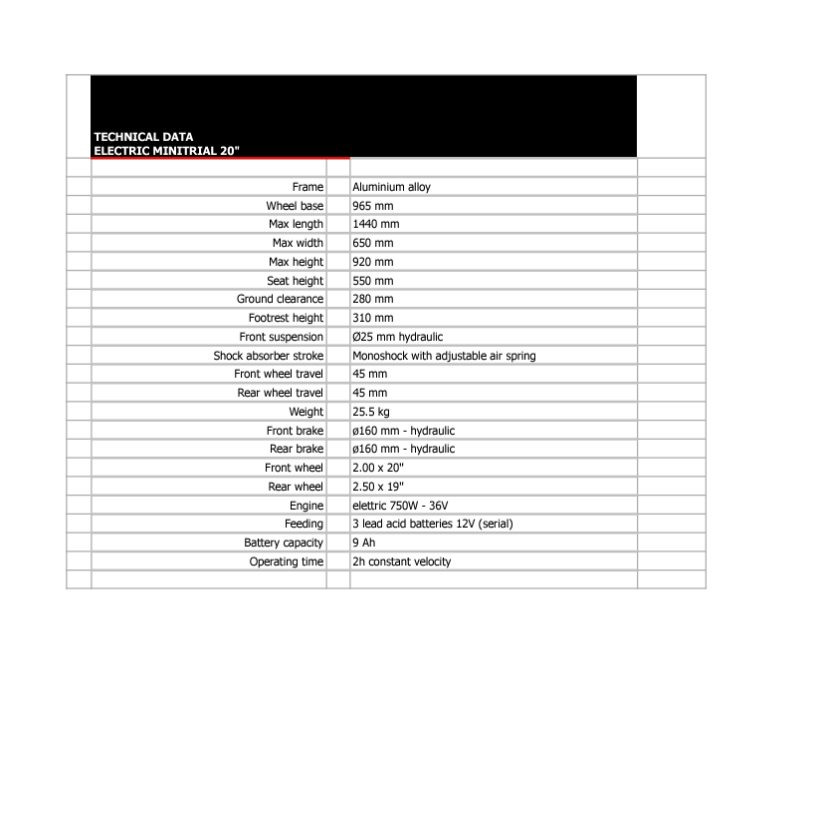 TECHNICAL DATA
ELECTRIC MINITRIAL 20"

| | |
|---|---|
| Frame | Aluminium alloy |
| Wheel base | 965 mm |
| Max length | 1440 mm |
| Max width | 650 mm |
| Max height | 920 mm |
| Seat height | 550 mm |
| Ground clearance | 280 mm |
| Footrest height | 310 mm |
| Front suspension | Ø25 mm hydraulic |
| Shock absorber stroke | Monoshock with adjustable air spring |
| Front wheel travel | 45 mm |
| Rear wheel travel | 45 mm |
| Weight | 25.5 kg |
| Front brake | ø160 mm - hydraulic |
| Rear brake | ø160 mm - hydraulic |
| Front wheel | 2.00 x 20" |
| Rear wheel | 2.50 x 19" |
| Engine | elettric 750W - 36V |
| Feeding | 3 lead acid batteries 12V (serial) |
| Battery capacity | 9 Ah |
| Operating time | 2h constant velocity |